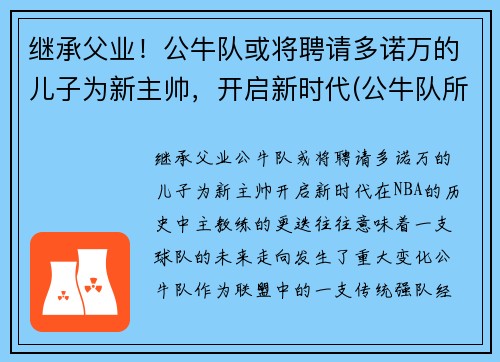 继承父业！公牛队或将聘请多诺万的儿子为新主帅，开启新时代(公牛队所

继承父业公牛队或将聘请多诺万的儿子为新主帅开启新时代在NBA的历史中主教练的更迭往往意味着一支球队的未来走向发生了重大变化公牛队作为联盟中的一支传统强队经